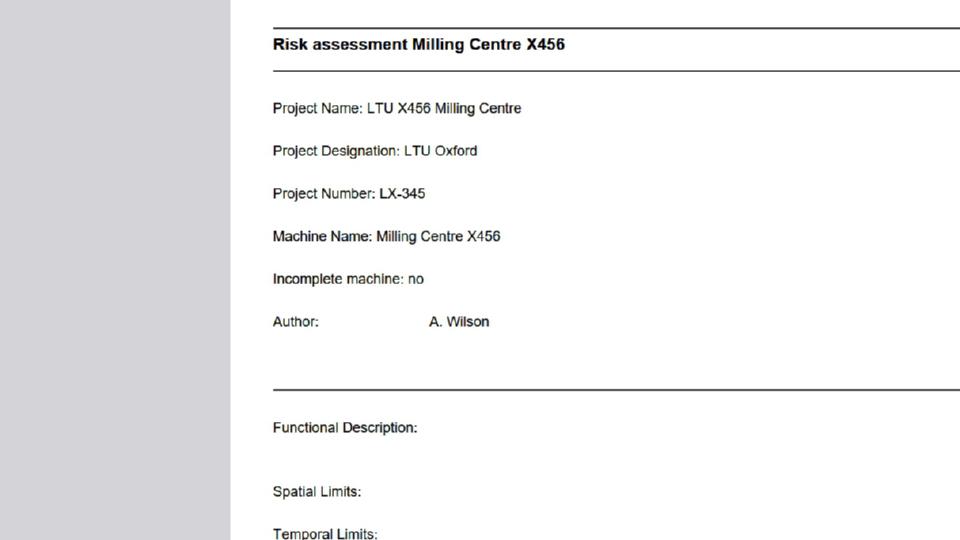 Risk assessment Milling Centre X456

Project Name: LTU X456 Milling Centre

Project Designation: LTU Oxford

Project Number: LX-345

Machine Name: Milling Centre X456

Incomplete machine: no

Author: A. Wilson

Functional Description:

Spatial Limits:

Temporal Limits: